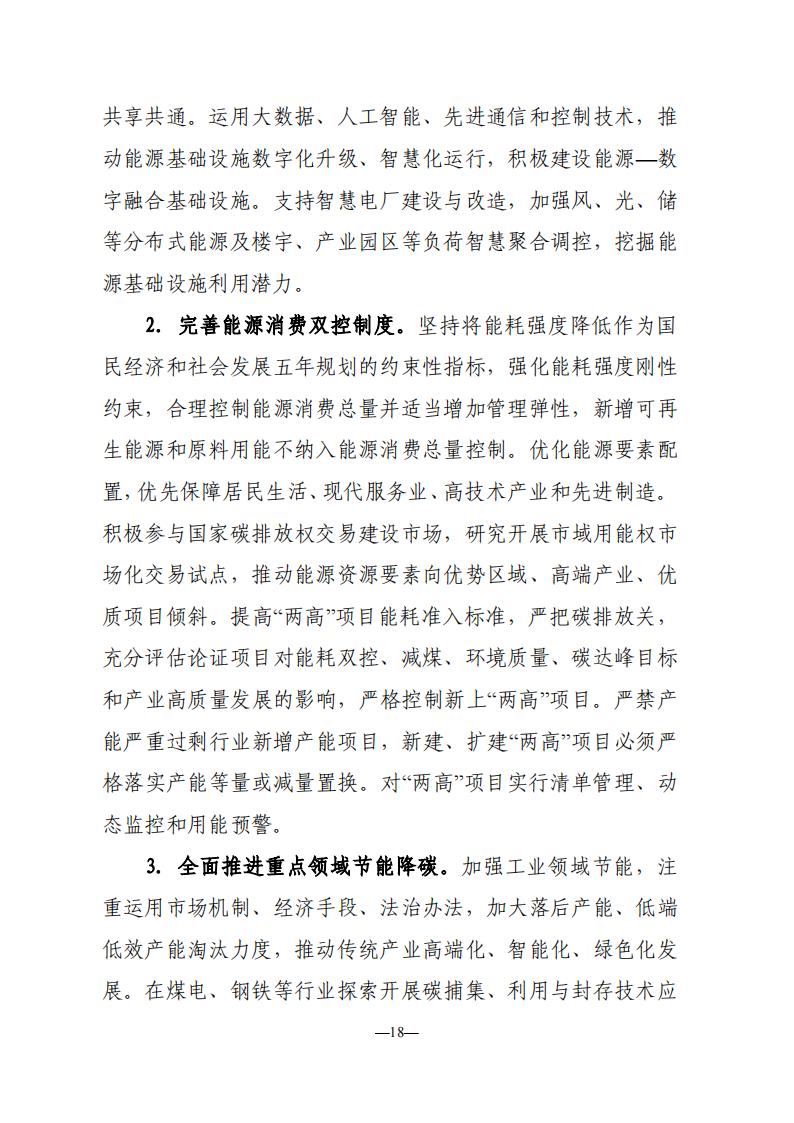 共享共通。运用大数据、人工智能、先进通信和控制技术，推动能源基础设施数字化升级、智慧化运行，积极建设能源—数字融合基础设施。支持智慧电厂建设与改造，加强风、光、储等分布式能源及楼宇、产业园区等负荷智慧聚合调控，挖掘能源基础设施利用潜力。

2. 完善能源消费双控制度。坚持将能耗强度降低作为国民经济和社会发展五年规划的约束性指标，强化能耗强度刚性约束，合理控制能源消费总量并适当增加管理弹性，新增可再生能源和原料用能不纳入能源消费总量控制。优化能源要素配置，优先保障居民生活、现代服务业、高技术产业和先进制造。积极参与国家碳排放权交易建设市场，研究开展市域用能权市场化交易试点，推动能源资源要素向优势区域、高端产业、优质项目倾斜。提高“两高”项目能耗准入标准，严把碳排放关，充分评估论证项目对能耗双控、减煤、环境质量、碳达峰目标和产业高质量发展的影响，严格控制新上“两高”项目。严禁产能严重过剩行业新增产能项目，新建、扩建“两高”项目必须严格落实产能等量或减量置换。对“两高”项目实行清单管理、动态监控和用能预警。

3. 全面推进重点领域节能降碳。加强工业领域节能，注重运用市场机制、经济手段、法治办法，加大落后产能、低端低效产能淘汰力度，推动传统产业高端化、智能化、绿色化发展。在煤电、钢铁等行业探索开展碳捕集、利用与封存技术应

—18—